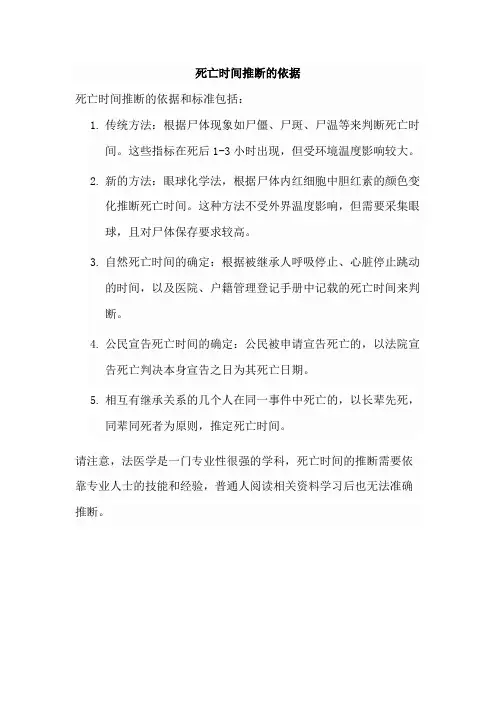 死亡时间推断的依据

死亡时间推断的依据和标准包括：

1. 传统方法：根据尸体现象如尸僵、尸斑、尸温等来判断死亡时间。这些指标在死后 1-3 小时出现，但受环境温度影响较大。

2. 新的方法：眼球化学法，根据尸体内红细胞中胆红素的颜色变化推断死亡时间。这种方法不受外界温度影响，但需要采集眼球，且对尸体保存要求较高。

3. 自然死亡时间的确定：根据被继承人呼吸停止、心脏停止跳动的时间，以及医院、户籍管理登记手册中记载的死亡时间来判断。

4. 公民宣告死亡时间的确定：公民被申请宣告死亡的，以法院宣告死亡判决本身宣告之日为其死亡日期。

5. 相互有继承关系的几个人在同一事件中死亡的，以长辈先死，同辈同死者为原则，推定死亡时间。

请注意，法医学是一门专业性很强的学科，死亡时间的推断需要依靠专业人士的技能和经验，普通人阅读相关资料学习后也无法准确推断。